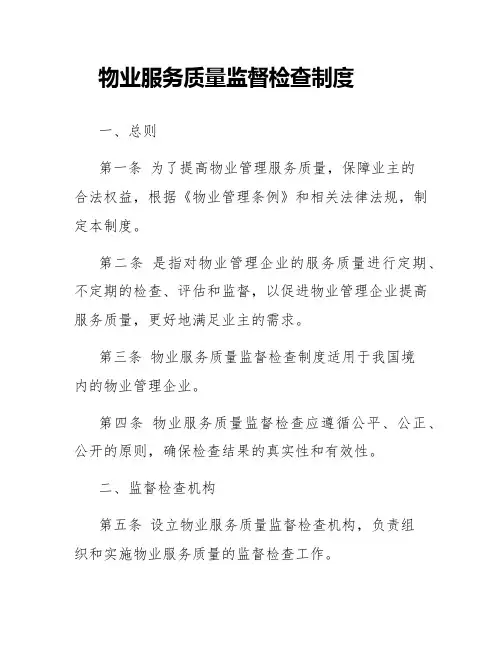 物业服务质量监督检查制度

一、总则

第一条 为了提高物业管理服务质量，保障业主的合法权益，根据《物业管理条例》和相关法律法规，制定本制度。

第二条 是指对物业管理企业的服务质量进行定期、不定期的检查、评估和监督，以促进物业管理企业提高服务质量，更好地满足业主的需求。

第三条 物业服务质量监督检查制度适用于我国境内的物业管理企业。

第四条 物业服务质量监督检查应遵循公平、公正、公开的原则，确保检查结果的真实性和有效性。

二、监督检查机构

第五条 设立物业服务质量监督检查机构，负责组织和实施物业服务质量的监督检查工作。